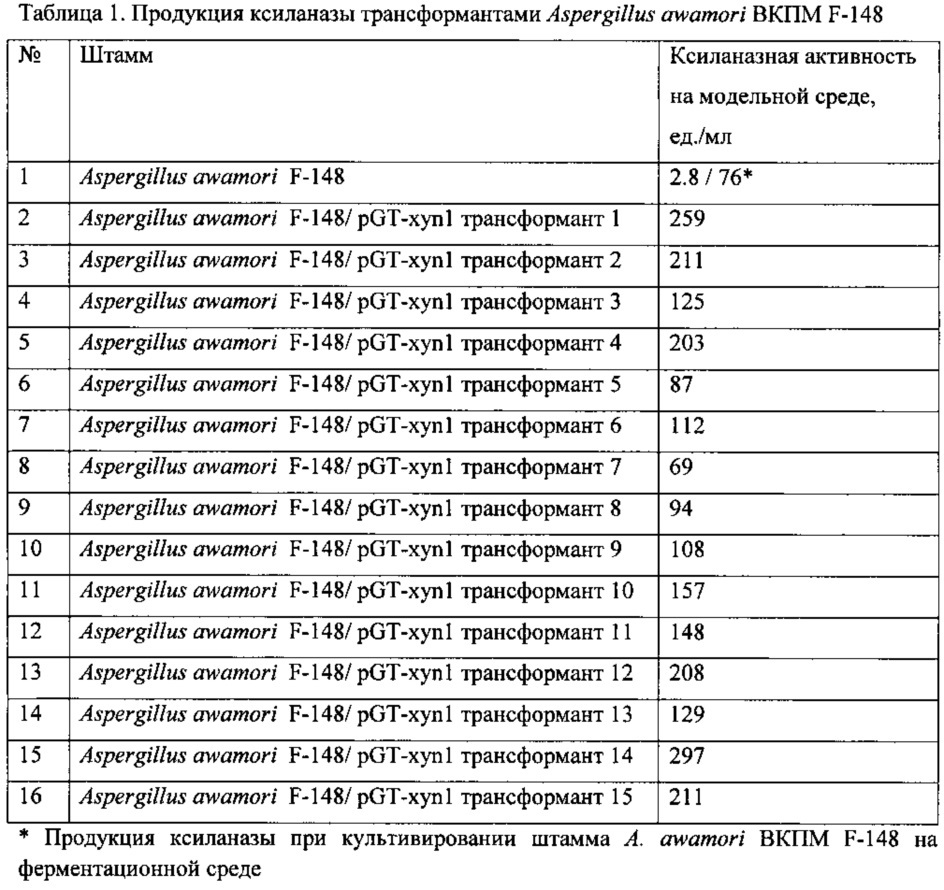 Таблица 1. Продукция ксиланазы трансформантами Aspergillus awamori ВКПМ F-148

| № | Штамм | Ксиланазная активность на модельной среде, ед./мл |
|---|---|---|
| 1 | Aspergillus awamori F-148 | 2.8 / 76* |
| 2 | Aspergillus awamori F-148/ pGT-xyn1 трансформант 1 | 259 |
| 3 | Aspergillus awamori F-148/ pGT-xyn1 трансформант 2 | 211 |
| 4 | Aspergillus awamori F-148/ pGT-xyn1 трансформант 3 | 125 |
| 5 | Aspergillus awamori F-148/ pGT-xyn1 трансформант 4 | 203 |
| 6 | Aspergillus awamori F-148/ pGT-xyn1 трансформант 5 | 87 |
| 7 | Aspergillus awamori F-148/ pGT-xyn1 трансформант 6 | 112 |
| 8 | Aspergillus awamori F-148/ pGT-xyn1 трансформант 7 | 69 |
| 9 | Aspergillus awamori F-148/ pGT-xyn1 трансформант 8 | 94 |
| 10 | Aspergillus awamori F-148/ pGT-xyn1 трансформант 9 | 108 |
| 11 | Aspergillus awamori F-148/ pGT-xyn1 трансформант 10 | 157 |
| 12 | Aspergillus awamori F-148/ pGT-xyn1 трансформант 11 | 148 |
| 13 | Aspergillus awamori F-148/ pGT-xyn1 трансформант 12 | 208 |
| 14 | Aspergillus awamori F-148/ pGT-xyn1 трансформант 13 | 129 |
| 15 | Aspergillus awamori F-148/ pGT-xyn1 трансформант 14 | 297 |
| 16 | Aspergillus awamori F-148/ pGT-xyn1 трансформант 15 | 211 |

* Продукция ксиланазы при культивировании штамма A. awamori ВКПМ F-148 на ферментационной среде